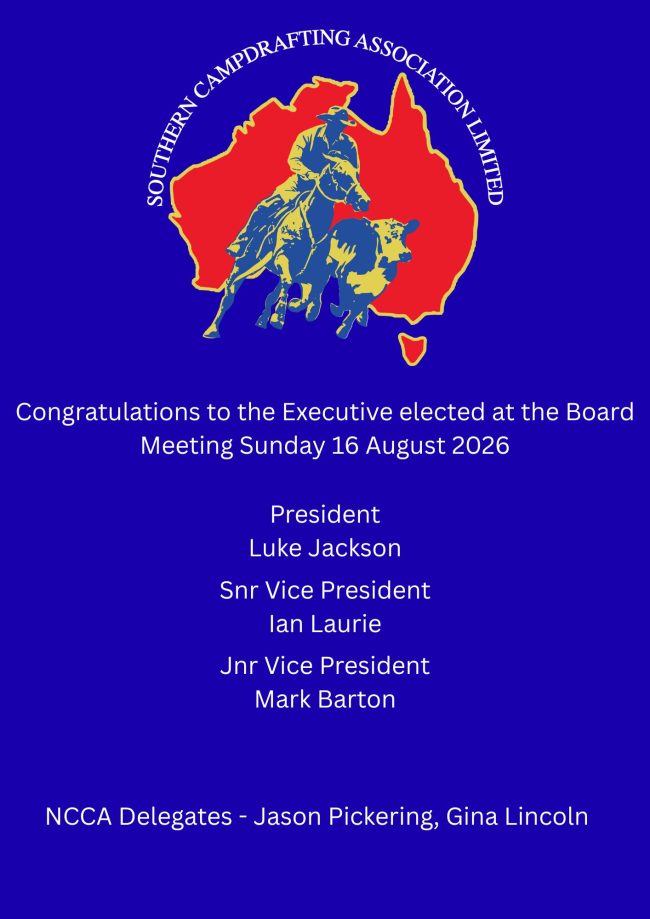 SOUTHERN CAMPDRAFTING ASSOCIATION LIMITED

Congratulations to the Executive elected at the Board Meeting Sunday 16 August 2026

President
Luke Jackson

Snr Vice President
Ian Laurie

Jnr Vice President
Mark Barton

NCCA Delegates - Jason Pickering, Gina Lincoln